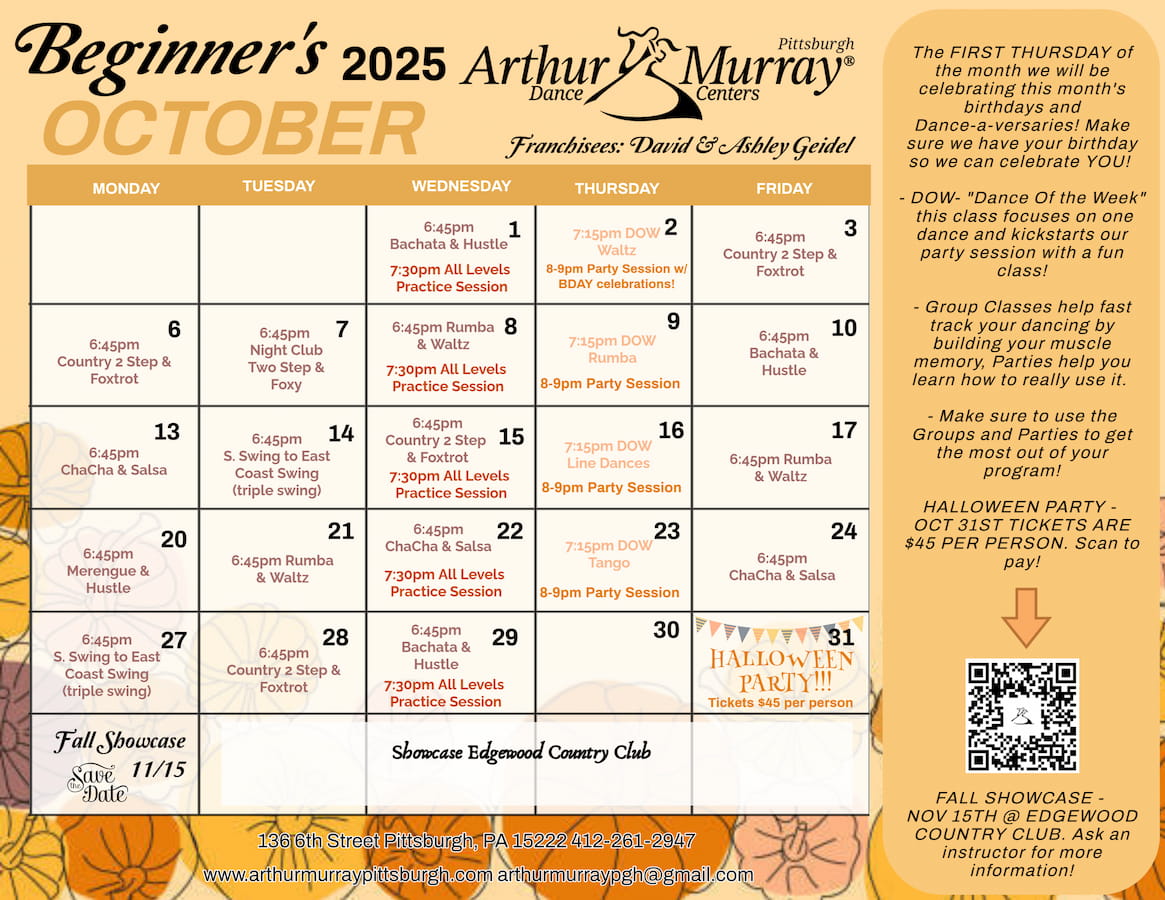 Beginner's 2025 Arthur Murray® Pittsburgh Dance Centers

OCTOBER

Franchisees: David & Ashley Geidel

| MONDAY | TUESDAY | WEDNESDAY | THURSDAY | FRIDAY |
|---|---|---|---|---|
| | | 1 6:45pm Bachata & Hustle 7:30pm All Levels Practice Session | 2 7:15pm DOW Waltz 8-9pm Party Session w/ BDAY celebrations! | 3 6:45pm Country 2 Step & Foxtrot |
| 6 6:45pm Country 2 Step & Foxtrot | 7 6:45pm Night Club Two Step & Foxy | 8 6:45pm Rumba & Waltz 7:30pm All Levels Practice Session | 9 7:15pm DOW Rumba 8-9pm Party Session | 10 6:45pm Bachata & Hustle |
| 13 6:45pm ChaCha & Salsa | 14 6:45pm S. Swing to East Coast Swing (triple swing) | 15 6:45pm Country 2 Step & Foxtrot 7:30pm All Levels Practice Session | 16 7:15pm DOW Line Dances 8-9pm Party Session | 17 6:45pm Rumba & Waltz |
| 20 6:45pm Merengue & Hustle | 21 6:45pm Rumba & Waltz | 22 6:45pm ChaCha & Salsa 7:30pm All Levels Practice Session | 23 7:15pm DOW Tango 8-9pm Party Session | 24 6:45pm ChaCha & Salsa |
| 27 6:45pm S. Swing to East Coast Swing (triple swing) | 28 6:45pm Country 2 Step & Foxtrot | 29 6:45pm Bachata & Hustle 7:30pm All Levels Practice Session | 30 | 31 HALLOWEEN PARTY!!! Tickets $45 per person |
| Fall Showcase Save the Date 11/15 | Showcase Edgewood Country Club | | | |

136 6th Street Pittsburgh, PA 15222 412-261-2947
www.arthurmurraypittsburgh.com arthurmurraypgh@gmail.com

The FIRST THURSDAY of the month we will be celebrating this month's birthdays and Dance-a-versaries! Make sure we have your birthday so we can celebrate YOU!

- DOW- "Dance Of the Week" this class focuses on one dance and kickstarts our party session with a fun class!

- Group Classes help fast track your dancing by building your muscle memory, Parties help you learn how to really use it.

- Make sure to use the Groups and Parties to get the most out of your program!

HALLOWEEN PARTY - OCT 31ST TICKETS ARE $45 PER PERSON. Scan to pay!

FALL SHOWCASE - NOV 15TH @ EDGEWOOD COUNTRY CLUB. Ask an instructor for more information!